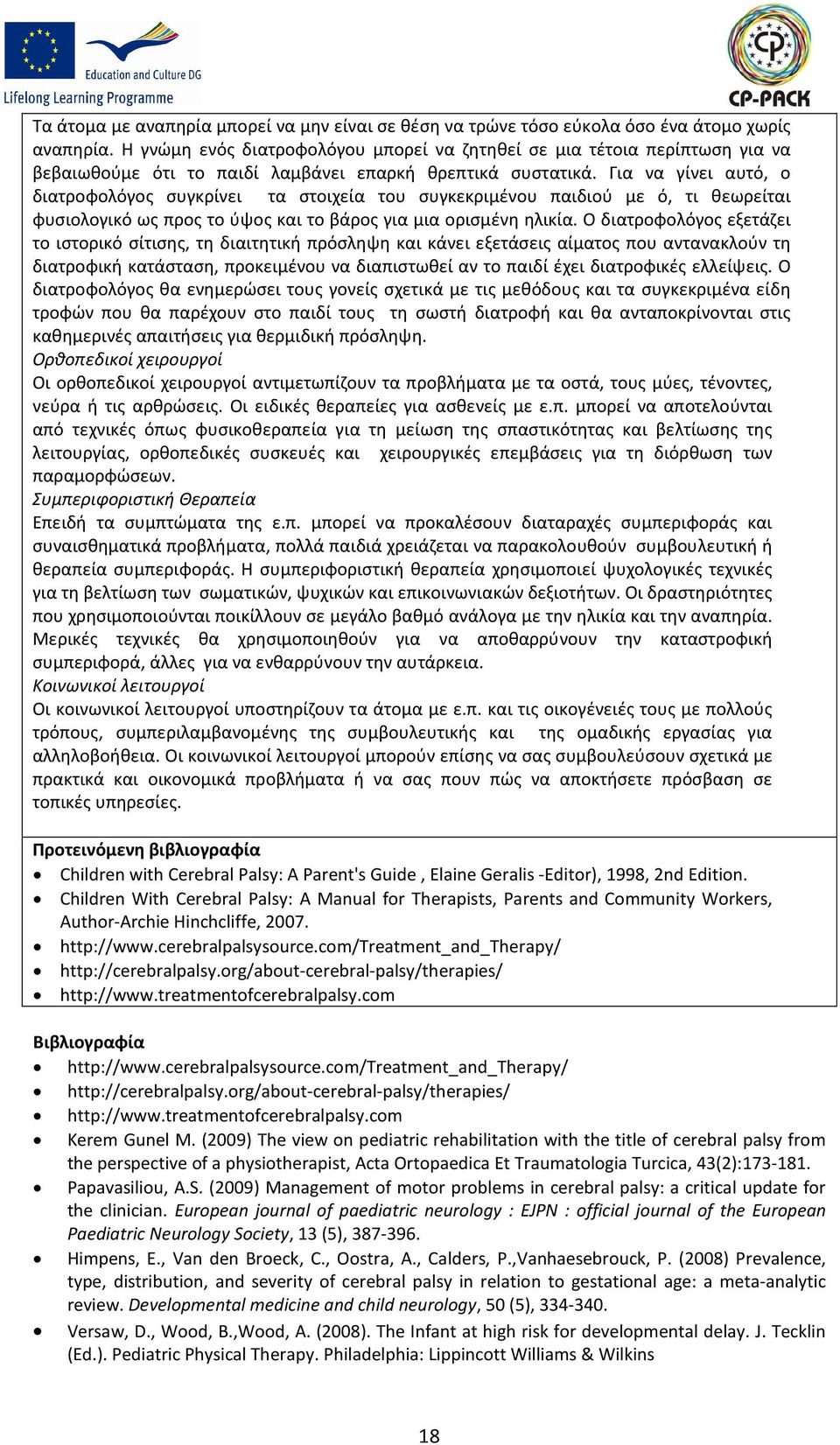 Education and Culture DG
Lifelong Learning Programme

CP-PACK

Τα άτομα με αναπηρία μπορεί να μην είναι σε θέση να τρώνε τόσο εύκολα όσο ένα άτομο χωρίς αναπηρία. Η γνώμη ενός διατροφολόγου μπορεί να ζητηθεί σε μια τέτοια περίπτωση για να βεβαιωθούμε ότι το παιδί λαμβάνει επαρκή θρεπτικά συστατικά. Για να γίνει αυτό, ο διατροφολόγος συγκρίνει τα στοιχεία του συγκεκριμένου παιδιού με ό, τι θεωρείται φυσιολογικό ως προς το ύψος και το βάρος για μια ορισμένη ηλικία. Ο διατροφολόγος εξετάζει το ιστορικό σίτισης, τη διαιτητική πρόσληψη και κάνει εξετάσεις αίματος που αντανακλούν τη διατροφική κατάσταση, προκειμένου να διαπιστωθεί αν το παιδί έχει διατροφικές ελλείψεις. Ο διατροφολόγος θα ενημερώσει τους γονείς σχετικά με τις μεθόδους και τα συγκεκριμένα είδη τροφών που θα παρέχουν στο παιδί τους τη σωστή διατροφή και θα ανταποκρίνονται στις καθημερινές απαιτήσεις για θερμιδική πρόσληψη.
Ορθοπεδικοί χειρουργοί
Οι ορθοπεδικοί χειρουργοί αντιμετωπίζουν τα προβλήματα με τα οστά, τους μύες, τένοντες, νεύρα ή τις αρθρώσεις. Οι ειδικές θεραπείες για ασθενείς με ε.π. μπορεί να αποτελούνται από τεχνικές όπως φυσικοθεραπεία για τη μείωση της σπαστικότητας και βελτίωσης της λειτουργίας, ορθοπεδικές συσκευές και χειρουργικές επεμβάσεις για τη διόρθωση των παραμορφώσεων.
Συμπεριφοριστική Θεραπεία
Επειδή τα συμπτώματα της ε.π. μπορεί να προκαλέσουν διαταραχές συμπεριφοράς και συναισθηματικά προβλήματα, πολλά παιδιά χρειάζεται να παρακολουθούν συμβουλευτική ή θεραπεία συμπεριφοράς. Η συμπεριφοριστική θεραπεία χρησιμοποιεί ψυχολογικές τεχνικές για τη βελτίωση των σωματικών, ψυχικών και επικοινωνιακών δεξιοτήτων. Οι δραστηριότητες που χρησιμοποιούνται ποικίλλουν σε μεγάλο βαθμό ανάλογα με την ηλικία και την αναπηρία. Μερικές τεχνικές θα χρησιμοποιηθούν για να αποθαρρύνουν την καταστροφική συμπεριφορά, άλλες για να ενθαρρύνουν την αυτάρκεια.
Κοινωνικοί λειτουργοί
Οι κοινωνικοί λειτουργοί υποστηρίζουν τα άτομα με ε.π. και τις οικογένειές τους με πολλούς τρόπους, συμπεριλαμβανομένης της συμβουλευτικής και της ομαδικής εργασίας για αλληλοβοήθεια. Οι κοινωνικοί λειτουργοί μπορούν επίσης να σας συμβουλεύσουν σχετικά με πρακτικά και οικονομικά προβλήματα ή να σας πουν πώς να αποκτήσετε πρόσβαση σε τοπικές υπηρεσίες.

Προτεινόμενη βιβλιογραφία
• Children with Cerebral Palsy: A Parent's Guide , Elaine Geralis -Editor), 1998, 2nd Edition.
• Children With Cerebral Palsy: A Manual for Therapists, Parents and Community Workers, Author-Archie Hinchcliffe, 2007.
• http://www.cerebralpalsysource.com/Treatment_and_Therapy/
• http://cerebralpalsy.org/about-cerebral-palsy/therapies/
• http://www.treatmentofcerebralpalsy.com

Βιβλιογραφία
• http://www.cerebralpalsysource.com/Treatment_and_Therapy/
• http://cerebralpalsy.org/about-cerebral-palsy/therapies/
• http://www.treatmentofcerebralpalsy.com
• Kerem Gunel M. (2009) The view on pediatric rehabilitation with the title of cerebral palsy from the perspective of a physiotherapist, Acta Ortopaedica Et Traumatologia Turcica, 43(2):173-181.
• Papavasiliou, A.S. (2009) Management of motor problems in cerebral palsy: a critical update for the clinician. European journal of paediatric neurology : EJPN : official journal of the European Paediatric Neurology Society, 13 (5), 387-396.
• Himpens, E., Van den Broeck, C., Oostra, A., Calders, P.,Vanhaesebrouck, P. (2008) Prevalence, type, distribution, and severity of cerebral palsy in relation to gestational age: a meta-analytic review. Developmental medicine and child neurology, 50 (5), 334-340.
• Versaw, D., Wood, B.,Wood, A. (2008). The Infant at high risk for developmental delay. J. Tecklin (Ed.). Pediatric Physical Therapy. Philadelphia: Lippincott Williams & Wilkins

18